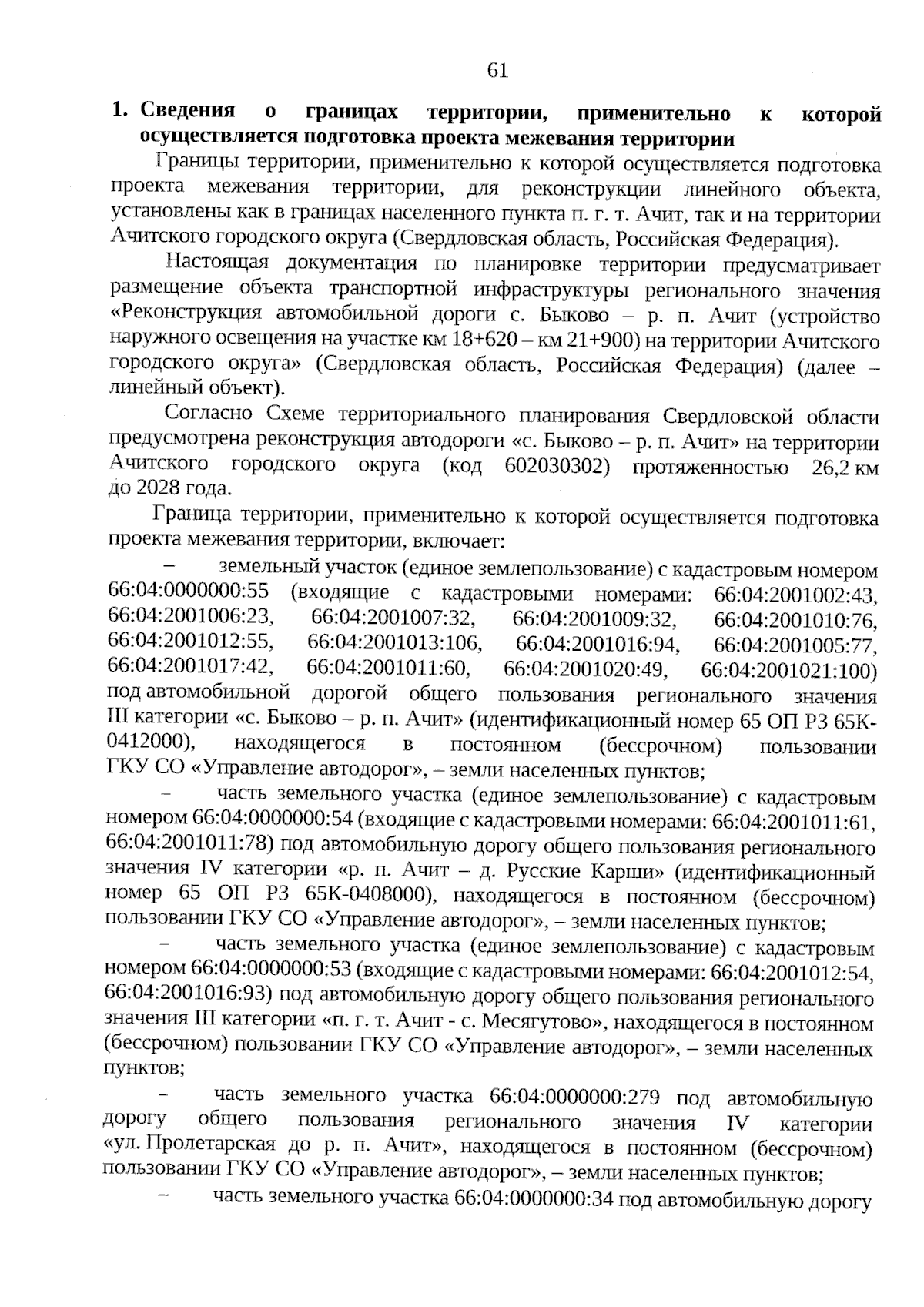 61

1. Сведения о границах территории, применительно к которой осуществляется подготовка проекта межевания территории

Границы территории, применительно к которой осуществляется подготовка проекта межевания территории, для реконструкции линейного объекта, установлены как в границах населенного пункта п. г. т. Ачит, так и на территории Ачитского городского округа (Свердловская область, Российская Федерация).

Настоящая документация по планировке территории предусматривает размещение объекта транспортной инфраструктуры регионального значения «Реконструкция автомобильной дороги с. Быково – р. п. Ачит (устройство наружного освещения на участке км 18+620 – км 21+900) на территории Ачитского городского округа» (Свердловская область, Российская Федерация) (далее – линейный объект).

Согласно Схеме территориального планирования Свердловской области предусмотрена реконструкция автодороги «с. Быково – р. п. Ачит» на территории Ачитского городского округа (код 602030302) протяженностью 26,2 км до 2028 года.

Граница территории, применительно к которой осуществляется подготовка проекта межевания территории, включает:

– земельный участок (единое землепользование) с кадастровым номером 66:04:0000000:55 (входящие с кадастровыми номерами: 66:04:2001002:43, 66:04:2001006:23, 66:04:2001007:32, 66:04:2001009:32, 66:04:2001010:76, 66:04:2001012:55, 66:04:2001013:106, 66:04:2001016:94, 66:04:2001005:77, 66:04:2001017:42, 66:04:2001011:60, 66:04:2001020:49, 66:04:2001021:100) под автомобильной дорогой общего пользования регионального значения III категории «с. Быково – р. п. Ачит» (идентификационный номер 65 ОП РЗ 65К-0412000), находящегося в постоянном (бессрочном) пользовании ГКУ СО «Управление автодорог», – земли населенных пунктов;

– часть земельного участка (единое землепользование) с кадастровым номером 66:04:0000000:54 (входящие с кадастровыми номерами: 66:04:2001011:61, 66:04:2001011:78) под автомобильную дорогу общего пользования регионального значения IV категории «р. п. Ачит – д. Русские Карши» (идентификационный номер 65 ОП РЗ 65К-0408000), находящегося в постоянном (бессрочном) пользовании ГКУ СО «Управление автодорог», – земли населенных пунктов;

– часть земельного участка (единое землепользование) с кадастровым номером 66:04:0000000:53 (входящие с кадастровыми номерами: 66:04:2001012:54, 66:04:2001016:93) под автомобильную дорогу общего пользования регионального значения III категории «п. г. т. Ачит - с. Месягутово», находящегося в постоянном (бессрочном) пользовании ГКУ СО «Управление автодорог», – земли населенных пунктов;

– часть земельного участка 66:04:0000000:279 под автомобильную дорогу общего пользования регионального значения IV категории «ул. Пролетарская до р. п. Ачит», находящегося в постоянном (бессрочном) пользовании ГКУ СО «Управление автодорог», – земли населенных пунктов;

– часть земельного участка 66:04:0000000:34 под автомобильную дорогу